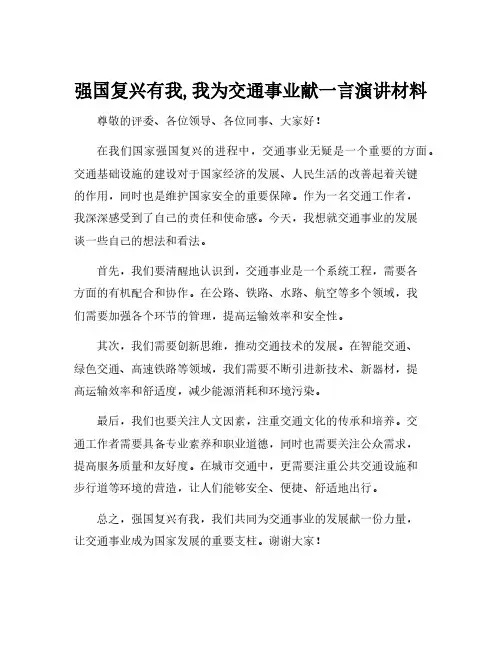 强国复兴有我, 我为交通事业献一言演讲材料

尊敬的评委、各位领导、各位同事、大家好！

在我们国家强国复兴的进程中，交通事业无疑是一个重要的方面。交通基础设施的建设对于国家经济的发展、人民生活的改善起着关键的作用，同时也是维护国家安全的重要保障。作为一名交通工作者，我深深感受到了自己的责任和使命感。今天，我想就交通事业的发展谈一些自己的想法和看法。

首先，我们要清醒地认识到，交通事业是一个系统工程，需要各方面的有机配合和协作。在公路、铁路、水路、航空等多个领域，我们需要加强各个环节的管理，提高运输效率和安全性。

其次，我们需要创新思维，推动交通技术的发展。在智能交通、绿色交通、高速铁路等领域，我们需要不断引进新技术、新器材，提高运输效率和舒适度，减少能源消耗和环境污染。

最后，我们也要关注人文因素，注重交通文化的传承和培养。交通工作者需要具备专业素养和职业道德，同时也需要关注公众需求，提高服务质量和友好度。在城市交通中，更需要注重公共交通设施和步行道等环境的营造，让人们能够安全、便捷、舒适地出行。

总之，强国复兴有我，我们共同为交通事业的发展献一份力量，让交通事业成为国家发展的重要支柱。谢谢大家！